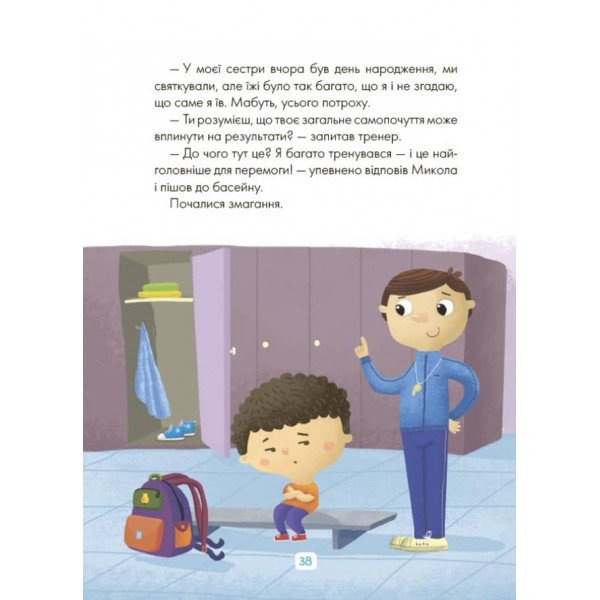 — У моєї сестри вчора був день народження, ми святкували, але їжі було так багато, що я і не згадаю, що саме я їв. Мабуть, усього потроху.

— Ти розумієш, що твоє загальне самопочуття може вплинути на результати? — запитав тренер.

— До чого тут це? Я багато тренувався — і це найголовніше для перемоги! — упевнено відповів Микола і пішов до басейну.

Почалися змагання.

38